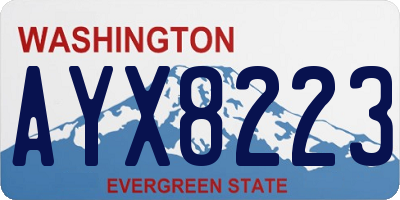 WASHINGTON

AYX8223

EVERGREEN STATE